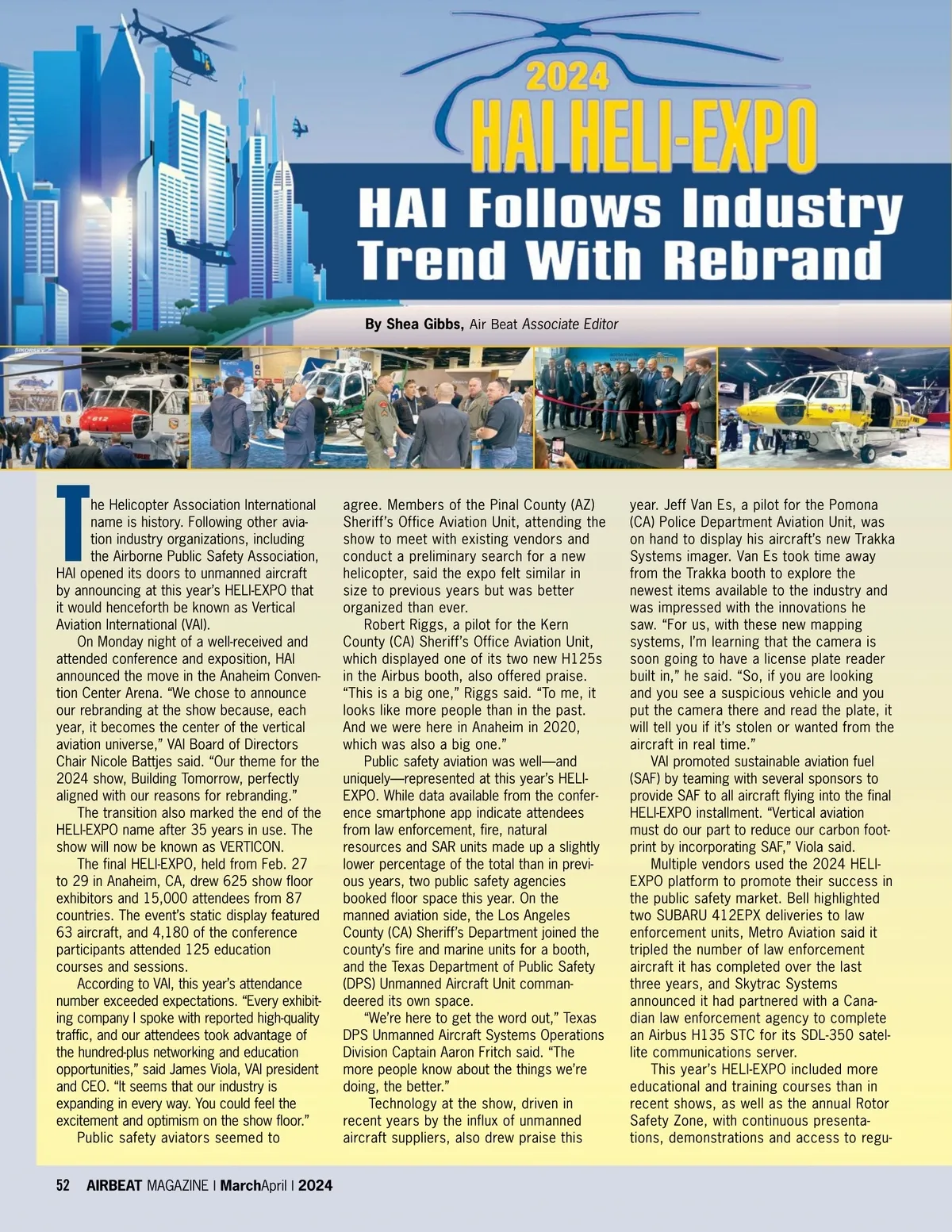 2024
HAI HELI-EXPO
HAI Follows Industry Trend With Rebrand

By Shea Gibbs, Air Beat Associate Editor

The Helicopter Association International name is history. Following other aviation industry organizations, including the Airborne Public Safety Association, HAI opened its doors to unmanned aircraft by announcing at this year's HELI-EXPO that it would henceforth be known as Vertical Aviation International (VAI).

On Monday night of a well-received and attended conference and exposition, HAI announced the move in the Anaheim Convention Center Arena. "We chose to announce our rebranding at the show because, each year, it becomes the center of the vertical aviation universe," VAI Board of Directors Chair Nicole Battjes said. "Our theme for the 2024 show, Building Tomorrow, perfectly aligned with our reasons for rebranding."

The transition also marked the end of the HELI-EXPO name after 35 years in use. The show will now be known as VERTICON.

The final HELI-EXPO, held from Feb. 27 to 29 in Anaheim, CA, drew 625 show floor exhibitors and 15,000 attendees from 87 countries. The event's static display featured 63 aircraft, and 4,180 of the conference participants attended 125 education courses and sessions.

According to VAI, this year's attendance number exceeded expectations. "Every exhibiting company I spoke with reported high-quality traffic, and our attendees took advantage of the hundred-plus networking and education opportunities," said James Viola, VAI president and CEO. "It seems that our industry is expanding in every way. You could feel the excitement and optimism on the show floor."

Public safety aviators seemed to agree. Members of the Pinal County (AZ) Sheriff's Office Aviation Unit, attending the show to meet with existing vendors and conduct a preliminary search for a new helicopter, said the expo felt similar in size to previous years but was better organized than ever.

Robert Riggs, a pilot for the Kern County (CA) Sheriff's Office Aviation Unit, which displayed one of its two new H125s in the Airbus booth, also offered praise. "This is a big one," Riggs said. "To me, it looks like more people than in the past. And we were here in Anaheim in 2020, which was also a big one."

Public safety aviation was well—and uniquely—represented at this year's HELI-EXPO. While data available from the conference smartphone app indicate attendees from law enforcement, fire, natural resources and SAR units made up a slightly lower percentage of the total than in previous years, two public safety agencies booked floor space this year. On the manned aviation side, the Los Angeles County (CA) Sheriff's Department joined the county's fire and marine units for a booth, and the Texas Department of Public Safety (DPS) Unmanned Aircraft Unit commandeered its own space.

"We're here to get the word out," Texas DPS Unmanned Aircraft Systems Operations Division Captain Aaron Fritch said. "The more people know about the things we're doing, the better."

Technology at the show, driven in recent years by the influx of unmanned aircraft suppliers, also drew praise this year. Jeff Van Es, a pilot for the Pomona (CA) Police Department Aviation Unit, was on hand to display his aircraft's new Trakka Systems imager. Van Es took time away from the Trakka booth to explore the newest items available to the industry and was impressed with the innovations he saw. "For us, with these new mapping systems, I'm learning that the camera is soon going to have a license plate reader built in," he said. "So, if you are looking and you see a suspicious vehicle and you put the camera there and read the plate, it will tell you if it's stolen or wanted from the aircraft in real time."

VAI promoted sustainable aviation fuel (SAF) by teaming with several sponsors to provide SAF to all aircraft flying into the final HELI-EXPO installment. "Vertical aviation must do our part to reduce our carbon footprint by incorporating SAF," Viola said.

Multiple vendors used the 2024 HELI-EXPO platform to promote their success in the public safety market. Bell highlighted two SUBARU 412EPX deliveries to law enforcement units, Metro Aviation said it tripled the number of law enforcement aircraft it has completed over the last three years, and Skytrac Systems announced it had partnered with a Canadian law enforcement agency to complete an Airbus H135 STC for its SDL-350 satellite communications server.

This year's HELI-EXPO included more educational and training courses than in recent shows, as well as the annual Rotor Safety Zone, with continuous presentations, demonstrations and access to regu-

52 AIRBEAT MAGAZINE | MarchApril | 2024